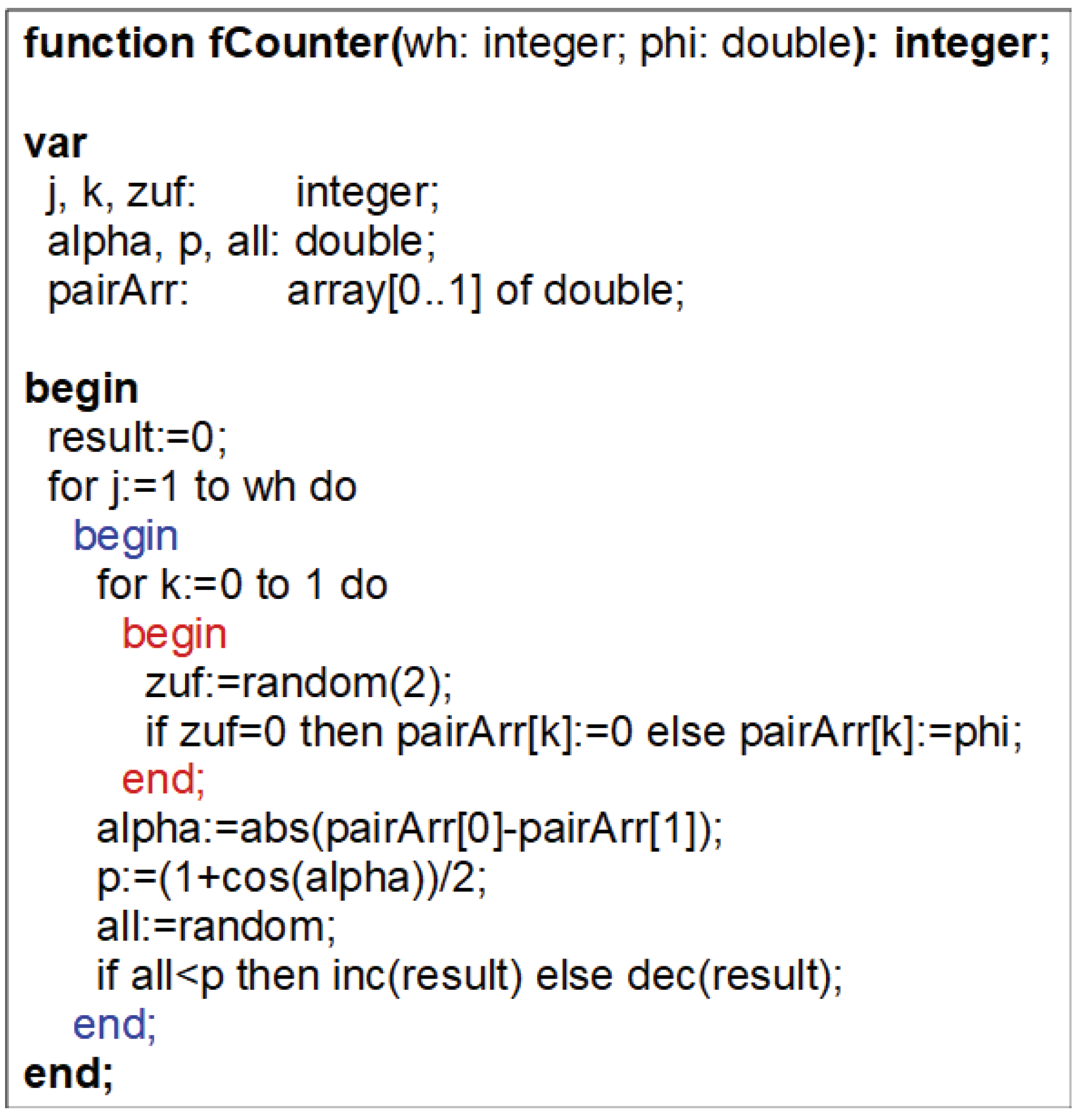 function fCounter(wh: integer; phi: double): integer;

var
  j, k, zuf:        integer;
  alpha, p, all: double;
  pairArr:        array[0..1] of double;

begin
  result:=0;
  for j:=1 to wh do
    begin
      for k:=0 to 1 do
        begin
          zuf:=random(2);
          if zuf=0 then pairArr[k]:=0 else pairArr[k]:=phi;
        end;
      alpha:=abs(pairArr[0]-pairArr[1]);
      p:=(1+cos(alpha))/2;
      all:=random;
      if all<p then inc(result) else dec(result);
    end;
end;